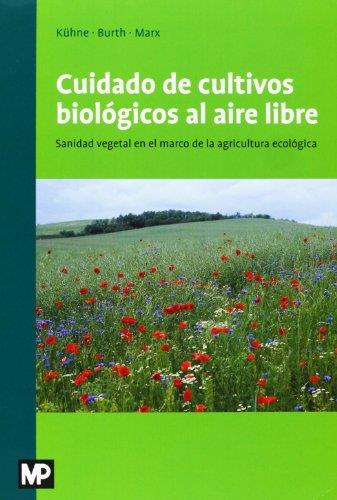 Kühne · Burth · Marx

Cuidado de cultivos biológicos al aire libre

Sanidad vegetal en el marco de la agricultura ecológica

MP